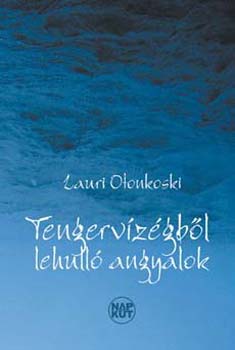 Lauri Otonkoski

Tengervízégből lehulló angyalok

NAP KÚT